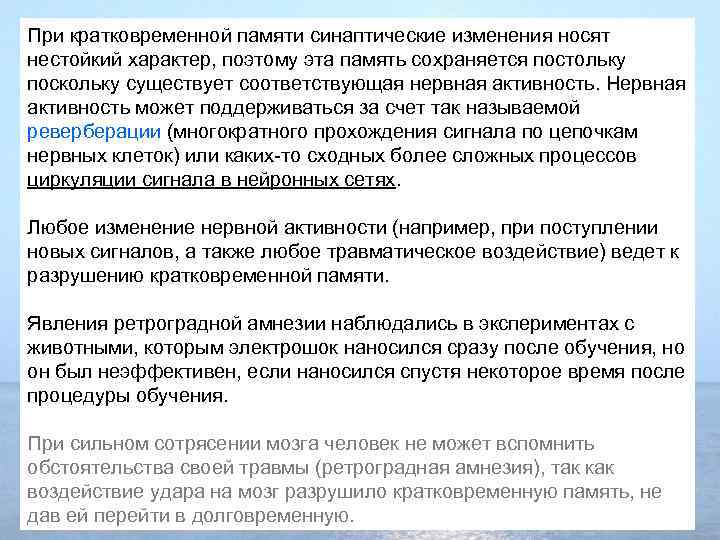 При кратковременной памяти синаптические изменения носят нестойкий характер, поэтому эта память сохраняется постольку поскольку существует соответствующая нервная активность. Нервная активность может поддерживаться за счет так называемой реверберации (многократного прохождения сигнала по цепочкам нервных клеток) или каких-то сходных более сложных процессов циркуляции сигнала в нейронных сетях.

Любое изменение нервной активности (например, при поступлении новых сигналов, а также любое травматическое воздействие) ведет к разрушению кратковременной памяти.

Явления ретроградной амнезии наблюдались в экспериментах с животными, которым электрошок наносился сразу после обучения, но он был неэффективен, если наносился спустя некоторое время после процедуры обучения.

При сильном сотрясении мозга человек не может вспомнить обстоятельства своей травмы (ретроградная амнезия), так как воздействие удара на мозг разрушило кратковременную память, не дав ей перейти в долговременную.